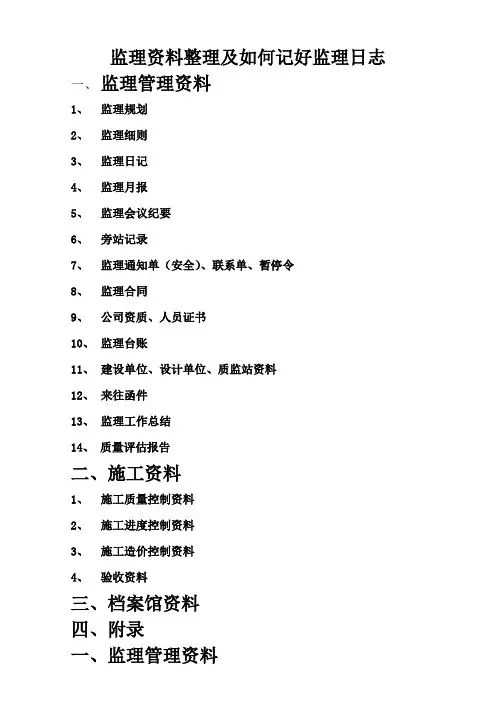 监理资料整理及如何记好监理日志

一、监理管理资料

1、 监理规划

2、 监理细则

3、 监理日记

4、 监理月报

5、 监理会议纪要

6、 旁站记录

7、 监理通知单（安全）、联系单、暂停令

8、 监理合同

9、 公司资质、人员证书

10、 监理台账

11、 建设单位、设计单位、质监站资料

12、 来往函件

13、 监理工作总结

14、 质量评估报告

二、施工资料

1、 施工质量控制资料

2、 施工进度控制资料

3、 施工造价控制资料

4、 验收资料

三、档案馆资料

四、附录

一、监理管理资料